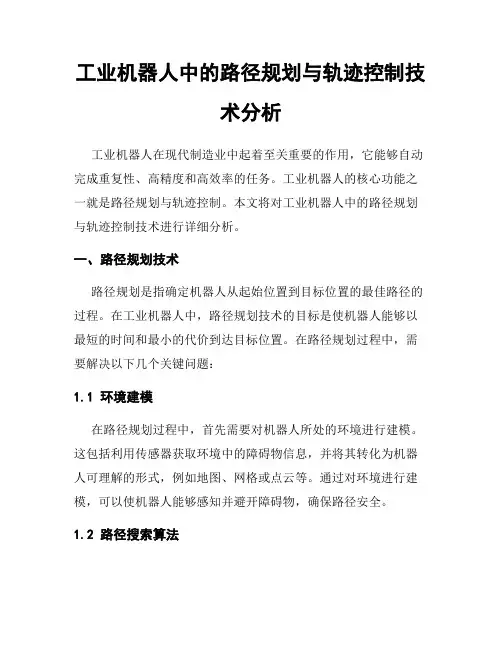 工业机器人中的路径规划与轨迹控制技术分析

工业机器人在现代制造业中起着至关重要的作用，它能够自动完成重复性、高精度和高效率的任务。工业机器人的核心功能之一就是路径规划与轨迹控制。本文将对工业机器人中的路径规划与轨迹控制技术进行详细分析。

一、路径规划技术

路径规划是指确定机器人从起始位置到目标位置的最佳路径的过程。在工业机器人中，路径规划技术的目标是使机器人能够以最短的时间和最小的代价到达目标位置。在路径规划过程中，需要解决以下几个关键问题：

1.1 环境建模

在路径规划过程中，首先需要对机器人所处的环境进行建模。这包括利用传感器获取环境中的障碍物信息，并将其转化为机器人可理解的形式，例如地图、网格或点云等。通过对环境进行建模，可以使机器人能够感知并避开障碍物，确保路径安全。

1.2 路径搜索算法